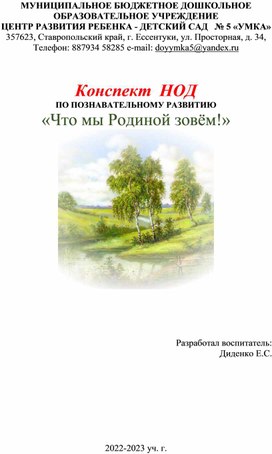 МУНИЦИПАЛЬНОЕ БЮДЖЕТНОЕ ДОШКОЛЬНОЕ ОБРАЗОВАТЕЛЬНОЕ УЧРЕЖДЕНИЕ
ЦЕНТР РАЗВИТИЯ РЕБЕНКА - ДЕТСКИЙ САД № 5 «УМКА»
357623, Ставропольский край, г. Ессентуки, ул. Просторная, д. 34,
Телефон: 887934 58285 e-mail: doyymka5@yandex.ru

Конспект НОД
ПО ПОЗНАВАТЕЛЬНОМУ РАЗВИТИЮ
«Что мы Родиной зовём!»

Разработал воспитатель:
Диденко Е.С.

2022-2023 уч. г.